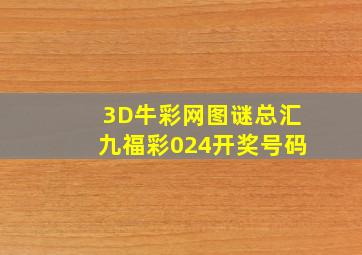 3D牛彩网图谜总汇
九福彩024开奖号码